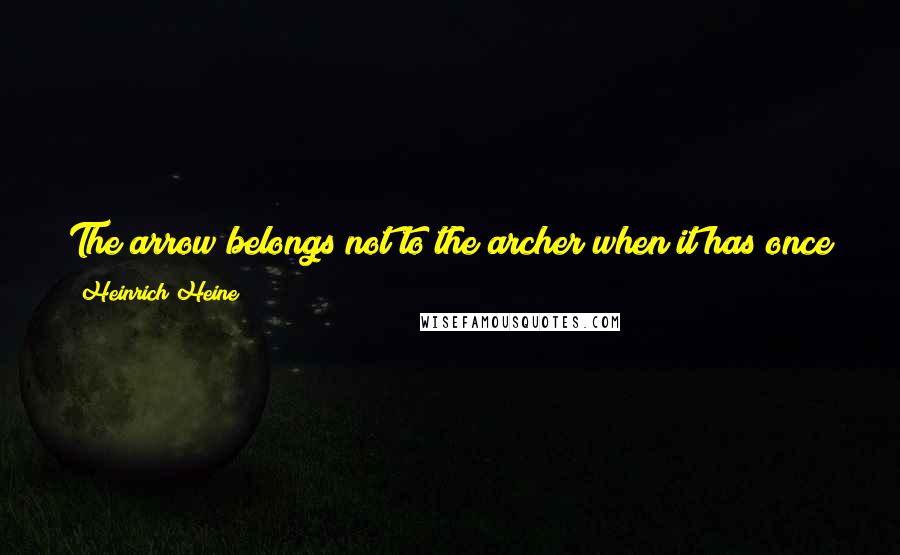 The arrow belongs not to the archer when it has once

Heinrich Heine

WISEFAMOUSQUOTES.COM